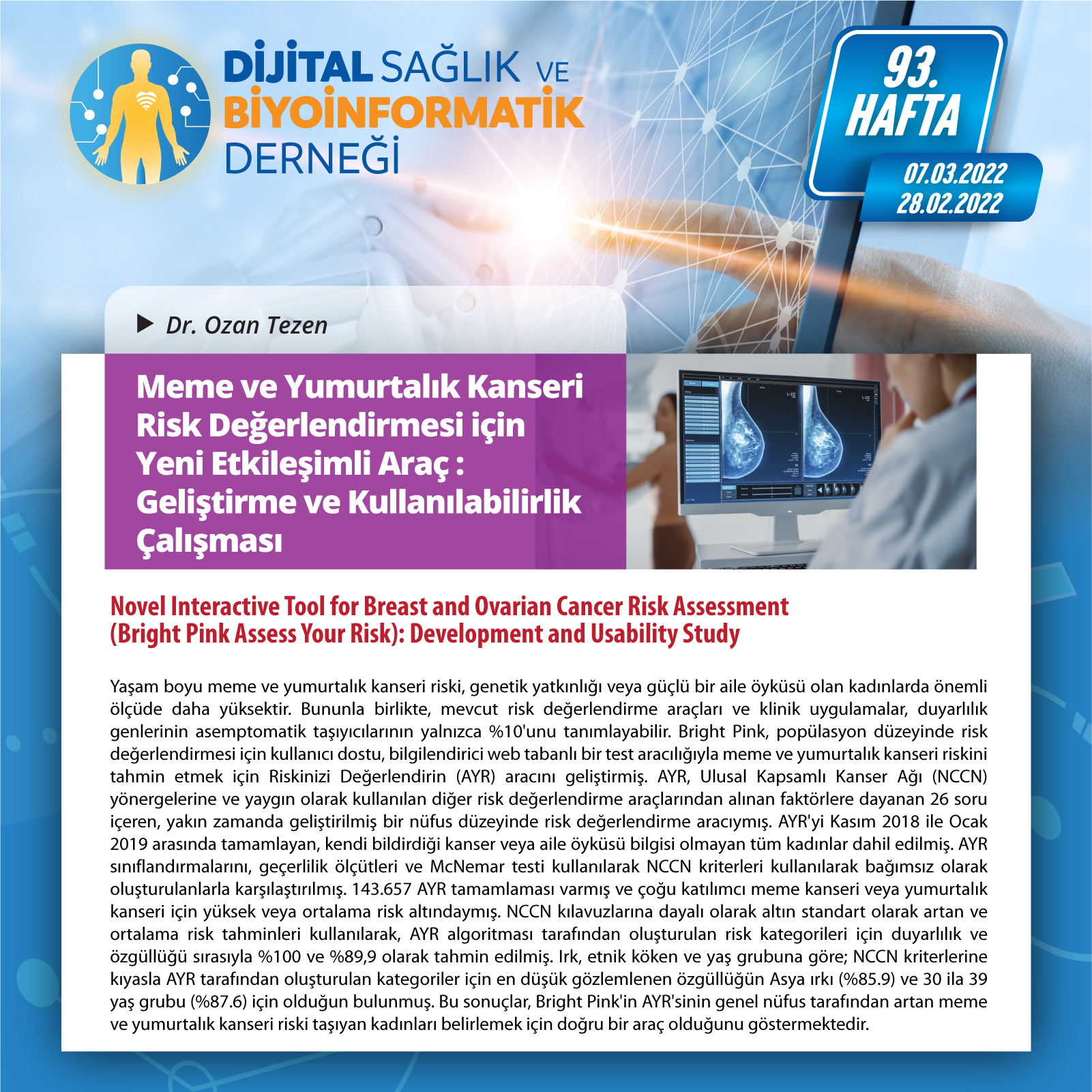 DİJİTAL SAĞLIK VE
BİYOİNFORMATİK
DERNEĞİ

93.
HAFTA
07.03.2022
28.02.2022

▶ Dr. Ozan Tezen

Meme ve Yumurtalık Kanseri Risk Değerlendirmesi için Yeni Etkileşimli Araç : Geliştirme ve Kullanılabilirlik Çalışması

Novel Interactive Tool for Breast and Ovarian Cancer Risk Assessment (Bright Pink Assess Your Risk): Development and Usability Study

Yaşam boyu meme ve yumurtalık kanseri riski, genetik yatkınlığı veya güçlü bir aile öyküsü olan kadınlarda önemli ölçüde daha yüksektir. Bununla birlikte, mevcut risk değerlendirme araçları ve klinik uygulamalar, duyarlılık genlerinin asemptomatik taşıyıcılarının yalnızca %10'unu tanımlayabilir. Bright Pink, popülasyon düzeyinde risk değerlendirmesi için kullanıcı dostu, bilgilendirici web tabanlı bir test aracılığıyla meme ve yumurtalık kanseri riskini tahmin etmek için Riskinizi Değerlendirin (AYR) aracını geliştirmiş. AYR, Ulusal Kapsamlı Kanser Ağı (NCCN) yönergelerine ve yaygın olarak kullanılan diğer risk değerlendirme araçlarından alınan faktörlere dayanan 26 soru içeren, yakın zamanda geliştirilmiş bir nüfus düzeyinde risk değerlendirme aracıymış. AYR'yi Kasım 2018 ile Ocak 2019 arasında tamamlayan, kendi bildirdiği kanser veya aile öyküsü bilgisi olmayan tüm kadınlar dahil edilmiş. AYR sınıflandırmalarını, geçerlilik ölçütleri ve McNemar testi kullanılarak NCCN kriterleri kullanılarak bağımsız olarak oluşturulanlarla karşılaştırılmış. 143.657 AYR tamamlaması varmış ve çoğu katılımcı meme kanseri veya yumurtalık kanseri için yüksek veya ortalama risk altındaymış. NCCN kılavuzlarına dayalı olarak altın standart olarak artan ve ortalama risk tahminleri kullanılarak, AYR algoritması tarafından oluşturulan risk kategorileri için duyarlılık ve özgüllüğü sırasıyla %100 ve %89,9 olarak tahmin edilmiş. Irk, etnik köken ve yaş grubuna göre; NCCN kriterlerine kıyasla AYR tarafından oluşturulan kategoriler için en düşük gözlemlenen özgüllüğün Asya ırkı (%85.9) ve 30 ila 39 yaş grubu (%87.6) için olduğun bulunmuş. Bu sonuçlar, Bright Pink'in AYR'sinin genel nüfus tarafından artan meme ve yumurtalık kanseri riski taşıyan kadınları belirlemek için doğru bir araç olduğunu göstermektedir.